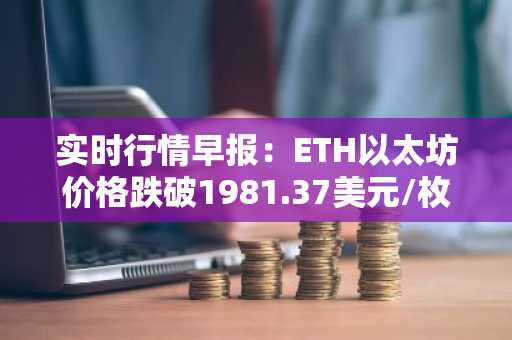 实时行情早报：ETH以太坊价格跌破1981.37美元/枚